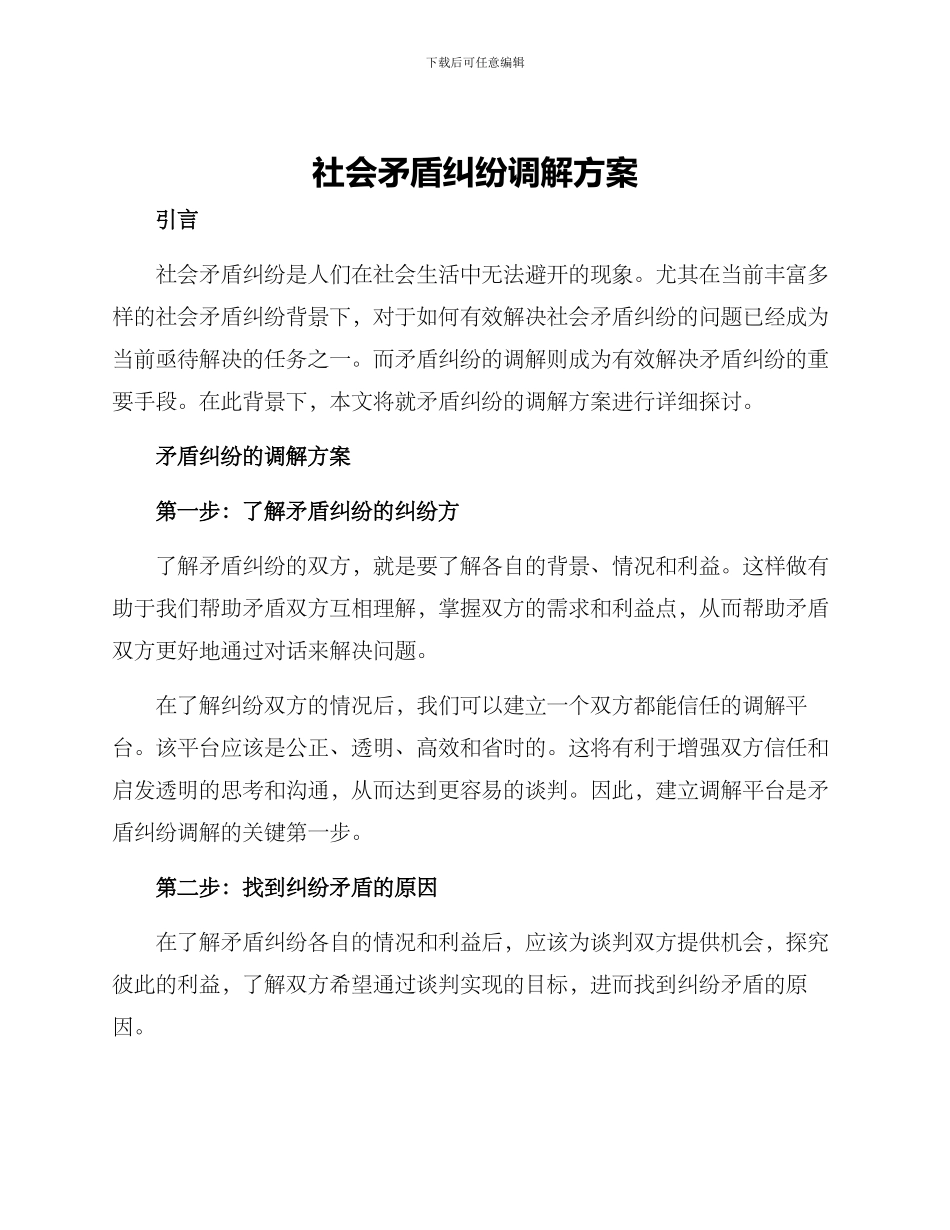 下载后可任意编辑

社会矛盾纠纷调解方案

引言

社会矛盾纠纷是人们在社会生活中无法避开的现象。尤其在当前丰富多样的社会矛盾纠纷背景下，对于如何有效解决社会矛盾纠纷的问题已经成为当前亟待解决的任务之一。而矛盾纠纷的调解则成为有效解决矛盾纠纷的重要手段。在此背景下，本文将就矛盾纠纷的调解方案进行详细探讨。

矛盾纠纷的调解方案

第一步：了解矛盾纠纷的纠纷方

了解矛盾纠纷的双方，就是要了解各自的背景、情况和利益。这样做有助于我们帮助矛盾双方互相理解，掌握双方的需求和利益点，从而帮助矛盾双方更好地通过对话来解决问题。

在了解纠纷双方的情况后，我们可以建立一个双方都能信任的调解平台。该平台应该是公正、透明、高效和省时的。这将有利于增强双方信任和启发透明的思考和沟通，从而达到更容易的谈判。因此，建立调解平台是矛盾纠纷调解的关键第一步。

第二步：找到纠纷矛盾的原因

在了解矛盾纠纷各自的情况和利益后，应该为谈判双方提供机会，探究彼此的利益，了解双方希望通过谈判实现的目标，进而找到纠纷矛盾的原因。